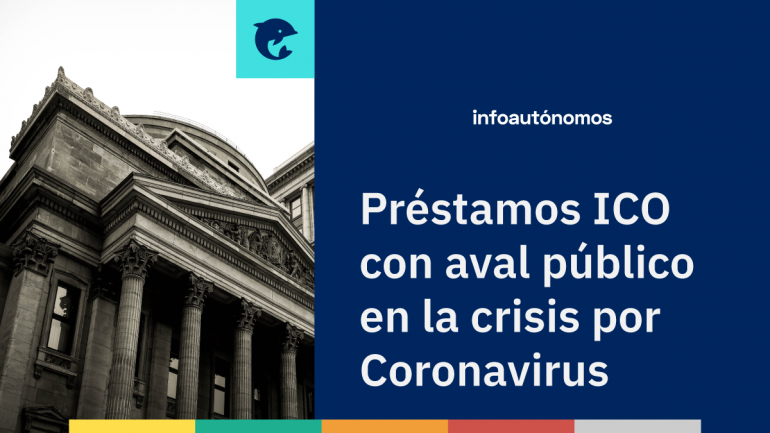 infoautónomos

Préstamos ICO con aval público en la crisis por Coronavirus